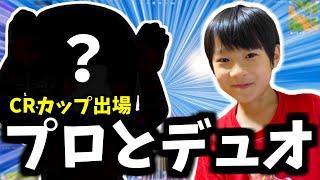 ?

CRカップ出場

プロとデュオ